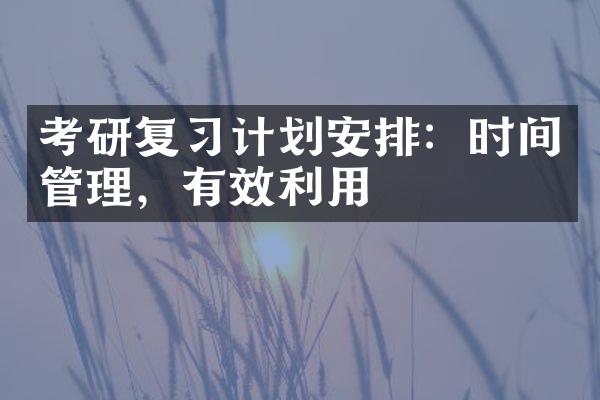 考研复习计划安排：时间管理，有效利用